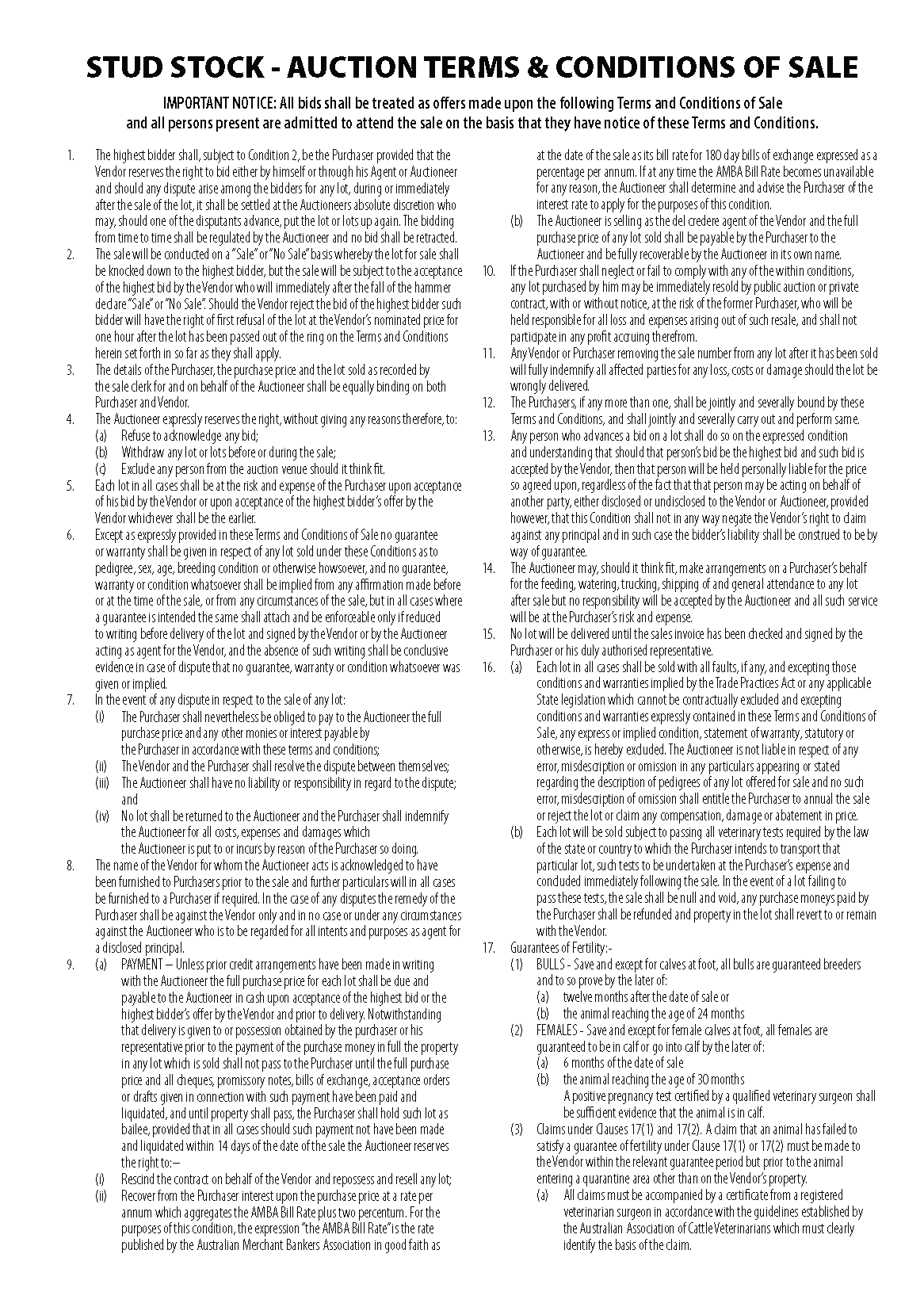 STUD STOCK - AUCTION TERMS & CONDITIONS OF SALE

IMPORTANT NOTICE: All bids shall be treated as offers made upon the following Terms and Conditions of Sale and all persons present are admitted to attend the sale on the basis that they have notice of these Terms and Conditions.

1. The highest bidder shall, subject to Condition 2, be the Purchaser provided that the Vendor reserves the right to bid either by himself or through his Agent or Auctioneer and should any dispute arise among the bidders for any lot, during or immediately after the sale of the lot, it shall be settled at the Auctioneers absolute discretion who may, should one of the disputants advance, put the lot or lots up again. The bidding from time to time shall be regulated by the Auctioneer and no bid shall be retracted.

2. The sale will be conducted on a "Sale" or "No Sale" basis whereby the lot for sale shall be knocked down to the highest bidder, but the sale will be subject to the acceptance of the highest bid by the Vendor who will immediately after the fall of the hammer declare "Sale" or "No Sale". Should the Vendor reject the bid of the highest bidder such bidder will have the right of first refusal of the lot at the Vendor's nominated price for one hour after the lot has been passed out of the ring on the Terms and Conditions herein set forth in so far as they shall apply.

3. The details of the Purchaser, the purchase price and the lot sold as recorded by the sale clerk for and on behalf of the Auctioneer shall be equally binding on both Purchaser and Vendor.

4. The Auctioneer expressly reserves the right, without giving any reasons therefore, to:
(a) Refuse to acknowledge any bid;
(b) Withdraw any lot or lots before or during the sale;
(c) Exclude any person from the auction venue should it think fit.

5. Each lot in all cases shall be at the risk and expense of the Purchaser upon acceptance of his bid by the Vendor or upon acceptance of the highest bidder's offer by the Vendor whichever shall be the earlier.

6. Except as expressly provided in these Terms and Conditions of Sale no guarantee or warranty shall be given in respect of any lot sold under these Conditions as to pedigree, sex, age, breeding condition or otherwise howsoever, and no guarantee, warranty or condition whatsoever shall be implied from any affirmation made before or at the time of the sale, or from any circumstances of the sale, but in all cases where a guarantee is intended the same shall attach and be enforceable only if reduced to writing before delivery of the lot and signed by the Vendor or by the Auctioneer acting as agent for the Vendor, and the absence of such writing shall be conclusive evidence in case of dispute that no guarantee, warranty or condition whatsoever was given or implied.

7. In the event of any dispute in respect to the sale of any lot:
(i) The Purchaser shall nevertheless be obliged to pay to the Auctioneer the full purchase price and any other monies or interest payable by the Purchaser in accordance with these terms and conditions;
(ii) The Vendor and the Purchaser shall resolve the dispute between themselves;
(iii) The Auctioneer shall have no liability or responsibility in regard to the dispute; and
(iv) No lot shall be returned to the Auctioneer and the Purchaser shall indemnify the Auctioneer for all costs, expenses and damages which the Auctioneer is put to or incurs by reason of the Purchaser so doing.

8. The name of the Vendor for whom the Auctioneer acts is acknowledged to have been furnished to Purchasers prior to the sale and further particulars will in all cases be furnished to a Purchaser if required. In the case of any disputes the remedy of the Purchaser shall be against the Vendor only and in no case or under any circumstances against the Auctioneer who is to be regarded for all intents and purposes as agent for a disclosed principal.

9. (a) PAYMENT – Unless prior credit arrangements have been made in writing with the Auctioneer the full purchase price for each lot shall be due and payable to the Auctioneer in cash upon acceptance of the highest bid or the highest bidder's offer by the Vendor and prior to delivery. Notwithstanding that delivery is given to or possession obtained by the purchaser or his representative prior to the payment of the purchase money in full the property in any lot which is sold shall not pass to the Purchaser until the full purchase price and all cheques, promissory notes, bills of exchange, acceptance orders or drafts given in connection with such payment have been paid and liquidated, and until property shall pass, the Purchaser shall hold such lot as bailee, provided that in all cases should such payment not have been made and liquidated within 14 days of the date of the sale the Auctioneer reserves the right to:–
(i) Rescind the contract on behalf of the Vendor and repossess and resell any lot;
(ii) Recover from the Purchaser interest upon the purchase price at a rate per annum which aggregates the AMBA Bill Rate plus two percentum. For the purposes of this condition, the expression "the AMBA Bill Rate" is the rate published by the Australian Merchant Bankers Association in good faith as at the date of the sale as its bill rate for 180 day bills of exchange expressed as a percentage per annum. If at any time the AMBA Bill Rate becomes unavailable for any reason, the Auctioneer shall determine and advise the Purchaser of the interest rate to apply for the purposes of this condition.
(b) The Auctioneer is selling as the del credere agent of the Vendor and the full purchase price of any lot sold shall be payable by the Purchaser to the Auctioneer and be fully recoverable by the Auctioneer in its own name.

10. If the Purchaser shall neglect or fail to comply with any of the within conditions, any lot purchased by him may be immediately resold by public auction or private contract, with or without notice, at the risk of the former Purchaser, who will be held responsible for all loss and expenses arising out of such resale, and shall not participate in any profit accruing therefrom.

11. Any Vendor or Purchaser removing the sale number from any lot after it has been sold will fully indemnify all affected parties for any loss, costs or damage should the lot be wrongly delivered.

12. The Purchasers, if any more than one, shall be jointly and severally bound by these Terms and Conditions, and shall jointly and severally carry out and perform same.

13. Any person who advances a bid on a lot shall do so on the expressed condition and understanding that should that person's bid be the highest bid and such bid is accepted by the Vendor, then that person will be held personally liable for the price so agreed upon, regardless of the fact that that person may be acting on behalf of another party, either disclosed or undisclosed to the Vendor or Auctioneer, provided however, that this Condition shall not in any way negate the Vendor's right to claim against any principal and in such case the bidder's liability shall be construed to be by way of guarantee.

14. The Auctioneer may, should it think fit, make arrangements on a Purchaser's behalf for the feeding, watering, trucking, shipping of and general attendance to any lot after sale but no responsibility will be accepted by the Auctioneer and all such service will be at the Purchaser's risk and expense.

15. No lot will be delivered until the sales invoice has been checked and signed by the Purchaser or his duly authorised representative.

16. (a) Each lot in all cases shall be sold with all faults, if any, and excepting those conditions and warranties implied by the Trade Practices Act or any applicable State legislation which cannot be contractually excluded and excepting conditions and warranties expressly contained in these Terms and Conditions of Sale, any express or implied condition, statement of warranty, statutory or otherwise, is hereby excluded. The Auctioneer is not liable in respect of any error, misdescription or omission in any particulars appearing or stated regarding the description of pedigrees of any lot offered for sale and no such error, misdescription of omission shall entitle the Purchaser to annual the sale or reject the lot or claim any compensation, damage or abatement in price.
(b) Each lot will be sold subject to passing all veterinary tests required by the law of the state or country to which the Purchaser intends to transport that particular lot, such tests to be undertaken at the Purchaser's expense and concluded immediately following the sale. In the event of a lot failing to pass these tests, the sale shall be null and void, any purchase moneys paid by the Purchaser shall be refunded and property in the lot shall revert to or remain with the Vendor.

17. Guarantees of Fertility:-
(1) BULLS - Save and except for calves at foot, all bulls are guaranteed breeders and to so prove by the later of:
(a) twelve months after the date of sale or
(b) the animal reaching the age of 24 months
(2) FEMALES - Save and except for female calves at foot, all females are guaranteed to be in calf or go into calf by the later of:
(a) 6 months of the date of sale
(b) the animal reaching the age of 30 months
A positive pregnancy test certified by a qualified veterinary surgeon shall be sufficient evidence that the animal is in calf.
(3) Claims under Clauses 17(1) and 17(2). A claim that an animal has failed to satisfy a guarantee of fertility under Clause 17(1) or 17(2) must be made to the Vendor within the relevant guarantee period but prior to the animal entering a quarantine area other than on the Vendor's property.
(a) All claims must be accompanied by a certificate from a registered veterinarian surgeon in accordance with the guidelines established by the Australian Association of Cattle Veterinarians which must clearly identify the basis of the claim.